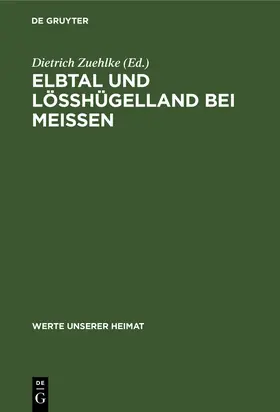 DE GRUYTER

Dietrich Zuehlke (Ed.)

ELBTAL UND LÖSSHÜGELLAND BEI MEISSEN

WERTE UNSERER HEIMAT

DE G